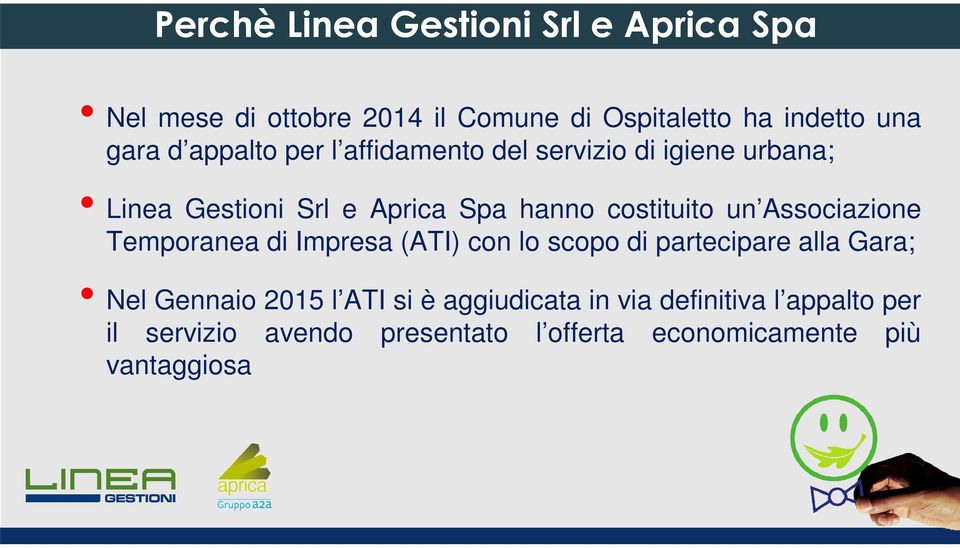 Perchè Linea Gestioni Srl e Aprica Spa

• Nel mese di ottobre 2014 il Comune di Ospitaletto ha indetto una gara d'appalto per l'affidamento del servizio di igiene urbana;

• Linea Gestioni Srl e Aprica Spa hanno costituito un'Associazione Temporanea di Impresa (ATI) con lo scopo di partecipare alla Gara;

• Nel Gennaio 2015 l'ATI si è aggiudicata in via definitiva l'appalto per il servizio avendo presentato l'offerta economicamente più vantaggiosa

LINEA GESTIONI

aprica Gruppo a2a